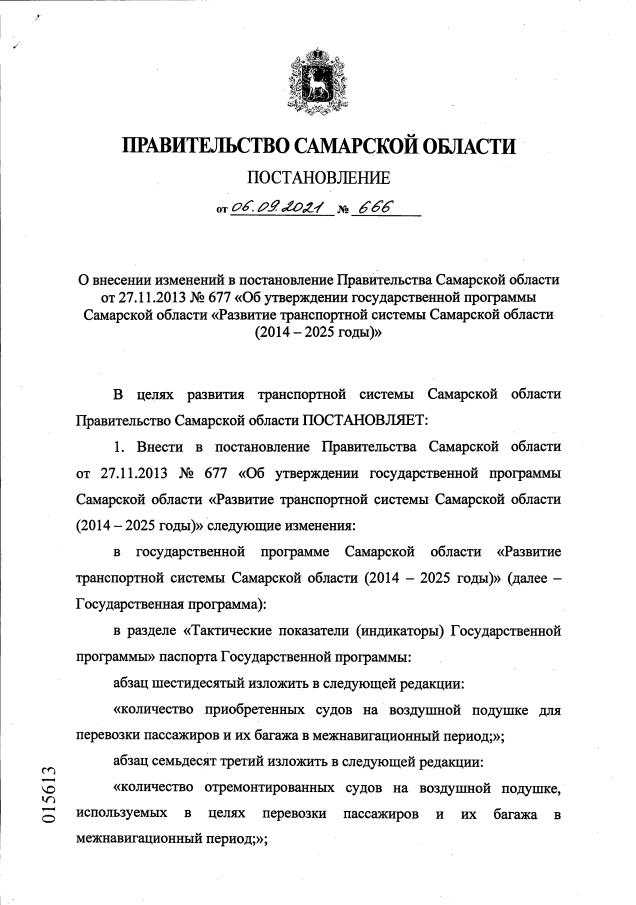 ПРАВИТЕЛЬСТВО САМАРСКОЙ ОБЛАСТИ

ПОСТАНОВЛЕНИЕ

от 06.09.2021 № 666

О внесении изменений в постановление Правительства Самарской области от 27.11.2013 № 677 «Об утверждении государственной программы Самарской области «Развитие транспортной системы Самарской области (2014 – 2025 годы)»

В целях развития транспортной системы Самарской области Правительство Самарской области ПОСТАНОВЛЯЕТ:

1. Внести в постановление Правительства Самарской области от 27.11.2013 № 677 «Об утверждении государственной программы Самарской области «Развитие транспортной системы Самарской области (2014 – 2025 годы)» следующие изменения:

в государственной программе Самарской области «Развитие транспортной системы Самарской области (2014 – 2025 годы)» (далее – Государственная программа):

в разделе «Тактические показатели (индикаторы) Государственной программы» паспорта Государственной программы:

абзац шестидесятый изложить в следующей редакции:

«количество приобретенных судов на воздушной подушке для перевозки пассажиров и их багажа в межнавигационный период;»;

абзац семьдесят третий изложить в следующей редакции:

«количество отремонтированных судов на воздушной подушке, используемых в целях перевозки пассажиров и их багажа в межнавигационный период;»;

015613